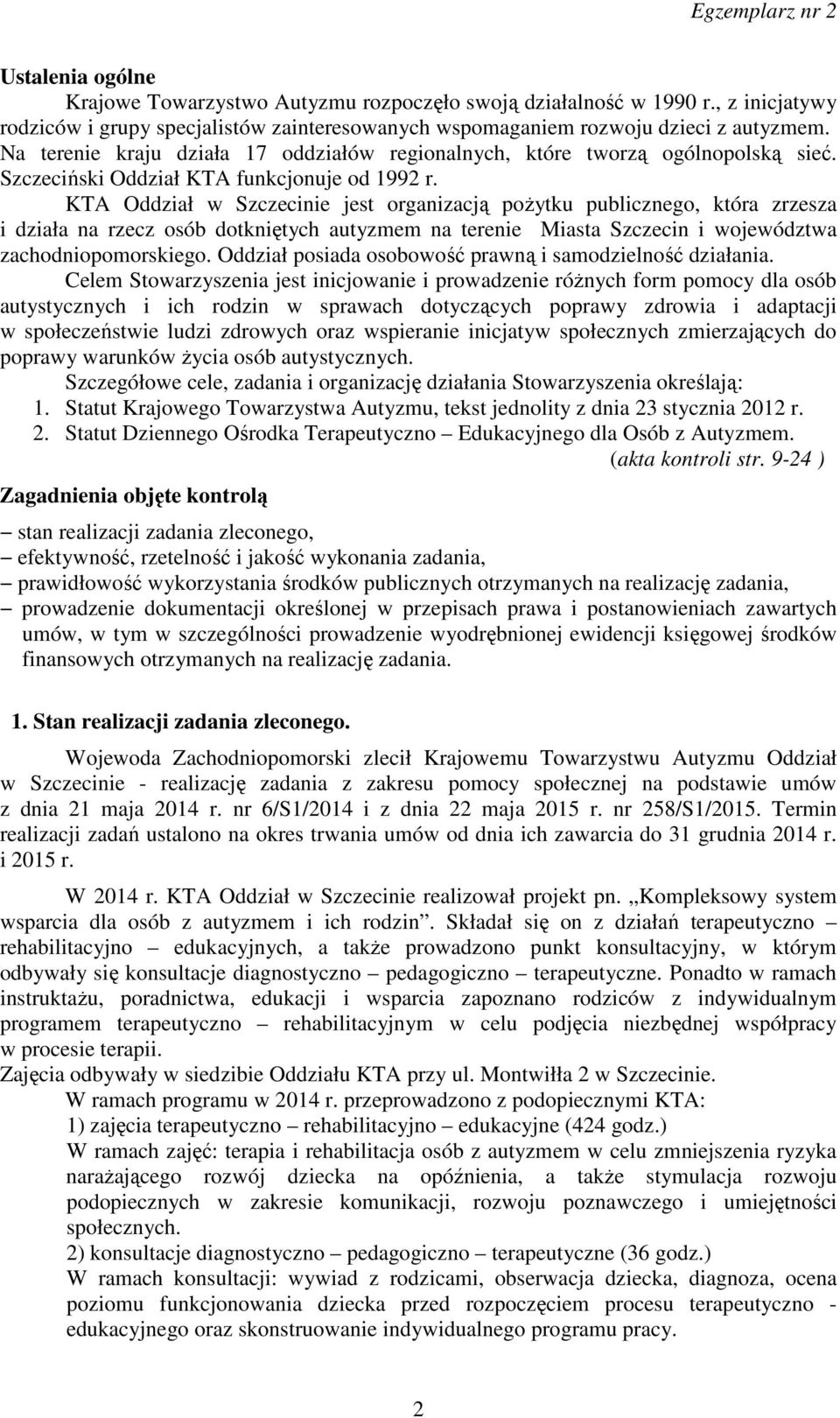 Egzemplarz nr 2

Ustalenia ogólne

Krajowe Towarzystwo Autyzmu rozpoczęło swoją działalność w 1990 r., z inicjatywy rodziców i grupy specjalistów zainteresowanych wspomaganiem rozwoju dzieci z autyzmem. Na terenie kraju działa 17 oddziałów regionalnych, które tworzą ogólnopolską sieć. Szczeciński Oddział KTA funkcjonuje od 1992 r.

KTA Oddział w Szczecinie jest organizacją pożytku publicznego, która zrzesza i działa na rzecz osób dotkniętych autyzmem na terenie Miasta Szczecin i województwa zachodniopomorskiego. Oddział posiada osobowość prawną i samodzielność działania.

Celem Stowarzyszenia jest inicjowanie i prowadzenie różnych form pomocy dla osób autystycznych i ich rodzin w sprawach dotyczących poprawy zdrowia i adaptacji w społeczeństwie ludzi zdrowych oraz wspieranie inicjatyw społecznych zmierzających do poprawy warunków życia osób autystycznych.

Szczegółowe cele, zadania i organizację działania Stowarzyszenia określają:
1. Statut Krajowego Towarzystwa Autyzmu, tekst jednolity z dnia 23 stycznia 2012 r.
2. Statut Dziennego Ośrodka Terapeutyczno – Edukacyjnego dla Osób z Autyzmem.
(akta kontroli str. 9-24 )

Zagadnienia objęte kontrolą

– stan realizacji zadania zleconego,
– efektywność, rzetelność i jakość wykonania zadania,
– prawidłowość wykorzystania środków publicznych otrzymanych na realizację zadania,
– prowadzenie dokumentacji określonej w przepisach prawa i postanowieniach zawartych umów, w tym w szczególności prowadzenie wyodrębnionej ewidencji księgowej środków finansowych otrzymanych na realizację zadania.

1. Stan realizacji zadania zleconego.

Wojewoda Zachodniopomorski zlecił Krajowemu Towarzystwu Autyzmu Oddział w Szczecinie - realizację zadania z zakresu pomocy społecznej na podstawie umów z dnia 21 maja 2014 r. nr 6/S1/2014 i z dnia 22 maja 2015 r. nr 258/S1/2015. Termin realizacji zadań ustalono na okres trwania umów od dnia ich zawarcia do 31 grudnia 2014 r. i 2015 r.

W 2014 r. KTA Oddział w Szczecinie realizował projekt pn. „Kompleksowy system wsparcia dla osób z autyzmem i ich rodzin”. Składał się on z działań terapeutyczno – rehabilitacyjno – edukacyjnych, a także prowadzono punkt konsultacyjny, w którym odbywały się konsultacje diagnostyczno – pedagogiczno – terapeutyczne. Ponadto w ramach instruktażu, poradnictwa, edukacji i wsparcia zapoznano rodziców z indywidualnym programem terapeutyczno – rehabilitacyjnym w celu podjęcia niezbędnej współpracy w procesie terapii.
Zajęcia odbywały w siedzibie Oddziału KTA przy ul. Montwiłła 2 w Szczecinie.
W ramach programu w 2014 r. przeprowadzono z podopiecznymi KTA:
1) zajęcia terapeutyczno – rehabilitacyjno – edukacyjne (424 godz.)
W ramach zajęć: terapia i rehabilitacja osób z autyzmem w celu zmniejszenia ryzyka narażającego rozwój dziecka na opóźnienia, a także stymulacja rozwoju podopiecznych w zakresie komunikacji, rozwoju poznawczego i umiejętności społecznych.
2) konsultacje diagnostyczno – pedagogiczno – terapeutyczne (36 godz.)
W ramach konsultacji: wywiad z rodzicami, obserwacja dziecka, diagnoza, ocena poziomu funkcjonowania dziecka przed rozpoczęciem procesu terapeutyczno - edukacyjnego oraz skonstruowanie indywidualnego programu pracy.

2